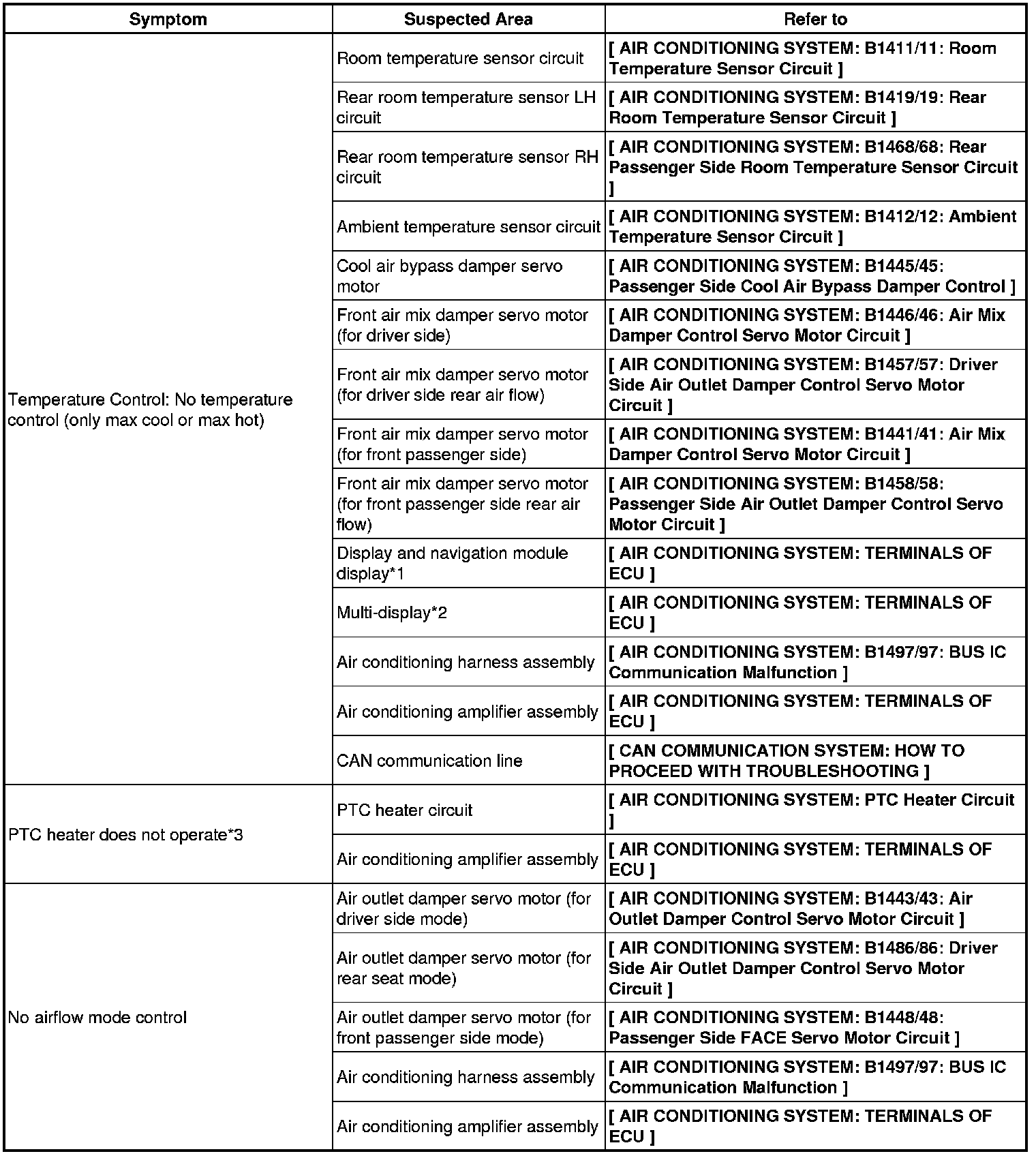 | Symptom | Suspected Area | Refer to |
|---|---|---|
| Temperature Control: No temperature control (only max cool or max hot) | Room temperature sensor circuit | [ AIR CONDITIONING SYSTEM: B1411/11: Room Temperature Sensor Circuit ] |
| | Rear room temperature sensor LH circuit | [ AIR CONDITIONING SYSTEM: B1419/19: Rear Room Temperature Sensor Circuit ] |
| | Rear room temperature sensor RH circuit | [ AIR CONDITIONING SYSTEM: B1468/68: Rear Passenger Side Room Temperature Sensor Circuit ] |
| | Ambient temperature sensor circuit | [ AIR CONDITIONING SYSTEM: B1412/12: Ambient Temperature Sensor Circuit ] |
| | Cool air bypass damper servo motor | [ AIR CONDITIONING SYSTEM: B1445/45: Passenger Side Cool Air Bypass Damper Control ] |
| | Front air mix damper servo motor (for driver side) | [ AIR CONDITIONING SYSTEM: B1446/46: Air Mix Damper Control Servo Motor Circuit ] |
| | Front air mix damper servo motor (for driver side rear air flow) | [ AIR CONDITIONING SYSTEM: B1457/57: Driver Side Air Outlet Damper Control Servo Motor Circuit ] |
| | Front air mix damper servo motor (for front passenger side) | [ AIR CONDITIONING SYSTEM: B1441/41: Air Mix Damper Control Servo Motor Circuit ] |
| | Front air mix damper servo motor (for front passenger side rear air flow) | [ AIR CONDITIONING SYSTEM: B1458/58: Passenger Side Air Outlet Damper Control Servo Motor Circuit ] |
| | Display and navigation module display*1 | [ AIR CONDITIONING SYSTEM: TERMINALS OF ECU ] |
| | Multi-display*2 | [ AIR CONDITIONING SYSTEM: TERMINALS OF ECU ] |
| | Air conditioning harness assembly | [ AIR CONDITIONING SYSTEM: B1497/97: BUS IC Communication Malfunction ] |
| | Air conditioning amplifier assembly | [ AIR CONDITIONING SYSTEM: TERMINALS OF ECU ] |
| | CAN communication line | [ CAN COMMUNICATION SYSTEM: HOW TO PROCEED WITH TROUBLESHOOTING ] |
| PTC heater does not operate*3 | PTC heater circuit | [ AIR CONDITIONING SYSTEM: PTC Heater Circuit ] |
| | Air conditioning amplifier assembly | [ AIR CONDITIONING SYSTEM: TERMINALS OF ECU ] |
| No airflow mode control | Air outlet damper servo motor (for driver side mode) | [ AIR CONDITIONING SYSTEM: B1443/43: Air Outlet Damper Control Servo Motor Circuit ] |
| | Air outlet damper servo motor (for rear seat mode) | [ AIR CONDITIONING SYSTEM: B1486/86: Driver Side Air Outlet Damper Control Servo Motor Circuit ] |
| | Air outlet damper servo motor (for front passenger side mode) | [ AIR CONDITIONING SYSTEM: B1448/48: Passenger Side FACE Servo Motor Circuit ] |
| | Air conditioning harness assembly | [ AIR CONDITIONING SYSTEM: B1497/97: BUS IC Communication Malfunction ] |
| | Air conditioning amplifier assembly | [ AIR CONDITIONING SYSTEM: TERMINALS OF ECU ] |